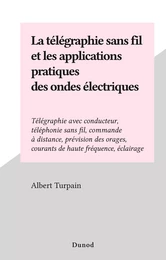 La télégraphie sans fil et les applications pratiques des ondes électriques

Télégraphie avec conducteur, téléphonie sans fil, commande à distance, prévision des orages, courants de haute fréquence, éclairage

Albert Turpain

Dunod